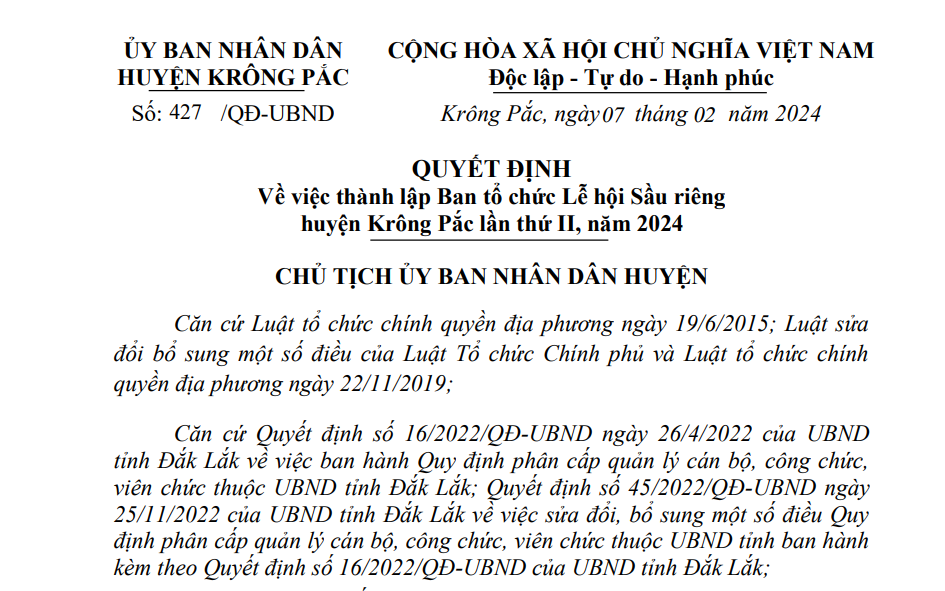 ỦY BAN NHÂN DÂN
HUYỆN KRÔNG PẮC

Số: 427 /QĐ-UBND

CỘNG HÒA XÃ HỘI CHỦ NGHĨA VIỆT NAM
Độc lập - Tự do - Hạnh phúc

Krông Pắc, ngày 07 tháng 02 năm 2024

QUYẾT ĐỊNH
Về việc thành lập Ban tổ chức Lễ hội Sầu riêng huyện Krông Pắc lần thứ II, năm 2024

CHỦ TỊCH ỦY BAN NHÂN DÂN HUYỆN

Căn cứ Luật tổ chức chính quyền địa phương ngày 19/6/2015; Luật sửa đổi bổ sung một số điều của Luật Tổ chức Chính phủ và Luật tổ chức chính quyền địa phương ngày 22/11/2019;

Căn cứ Quyết định số 16/2022/QĐ-UBND ngày 26/4/2022 của UBND tỉnh Đắk Lắk về việc ban hành Quy định phân cấp quản lý cán bộ, công chức, viên chức thuộc UBND tỉnh Đắk Lắk; Quyết định số 45/2022/QĐ-UBND ngày 25/11/2022 của UBND tỉnh Đắk Lắk về việc sửa đổi, bổ sung một số điều Quy định phân cấp quản lý cán bộ, công chức, viên chức thuộc UBND tỉnh ban hành kèm theo Quyết định số 16/2022/QĐ-UBND của UBND tỉnh Đắk Lắk;